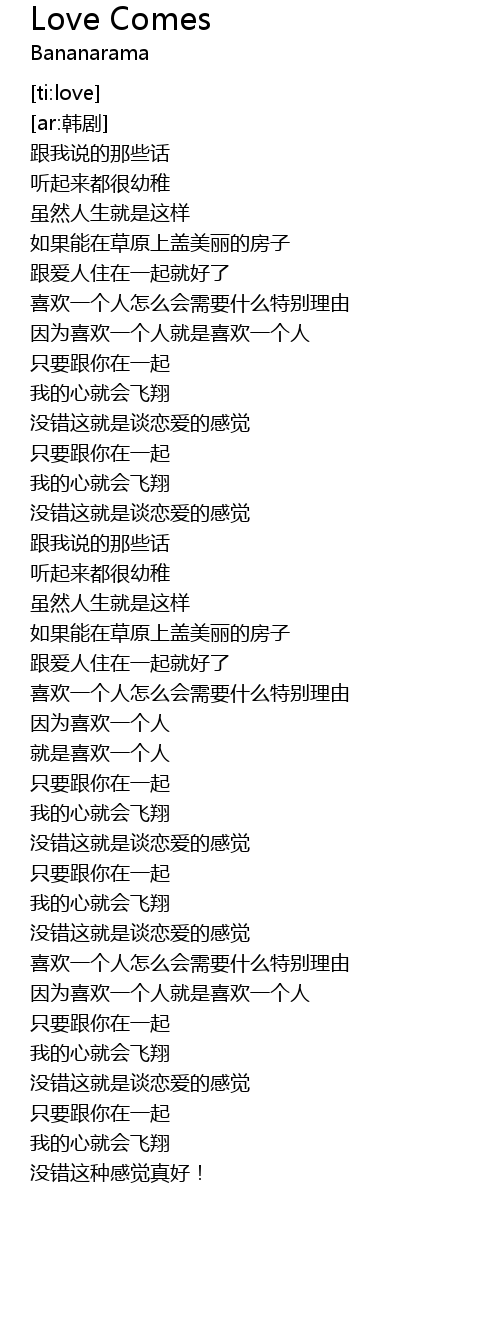 Love Comes
Bananarama

[ti:love]
[ar:韩剧]
跟我说的那些话
听起来都很幼稚
虽然人生就是这样
如果能在草原上盖美丽的房子
跟爱人住在一起就好了
喜欢一个人怎么会需要什么特别理由
因为喜欢一个人就是喜欢一个人
只要跟你在一起
我的心就会飞翔
没错这就是谈恋爱的感觉
只要跟你在一起
我的心就会飞翔
没错这就是谈恋爱的感觉
跟我说的那些话
听起来都很幼稚
虽然人生就是这样
如果能在草原上盖美丽的房子
跟爱人住在一起就好了
喜欢一个人怎么会需要什么特别理由
因为喜欢一个人
就是喜欢一个人
只要跟你在一起
我的心就会飞翔
没错这就是谈恋爱的感觉
只要跟你在一起
我的心就会飞翔
没错这就是谈恋爱的感觉
喜欢一个人怎么会需要什么特别理由
因为喜欢一个人就是喜欢一个人
只要跟你在一起
我的心就会飞翔
没错这就是谈恋爱的感觉
只要跟你在一起
我的心就会飞翔
没错这种感觉真好！